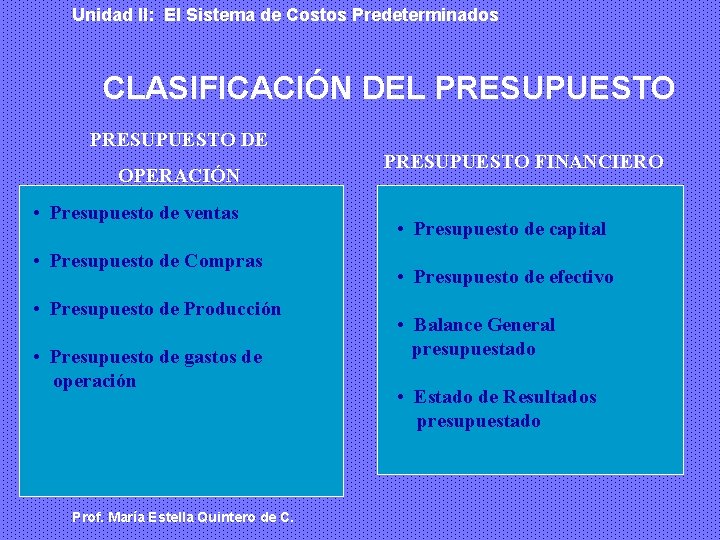 Unidad II: El Sistema de Costos Predeterminados

CLASIFICACIÓN DEL PRESUPUESTO

PRESUPUESTO DE OPERACIÓN

• Presupuesto de ventas

• Presupuesto de Compras

• Presupuesto de Producción

• Presupuesto de gastos de operación

PRESUPUESTO FINANCIERO

• Presupuesto de capital

• Presupuesto de efectivo

• Balance General presupuestado

• Estado de Resultados presupuestado

Prof. María Estella Quintero de C.